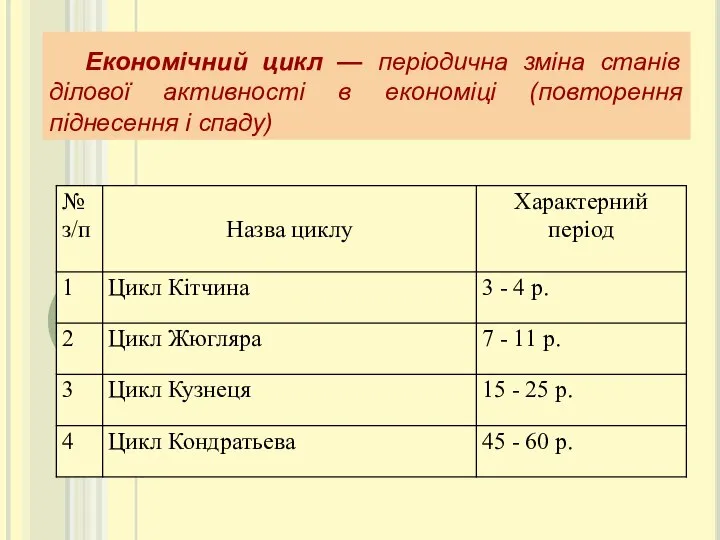 Економічний цикл — періодична зміна станів ділової активності в економіці (повторення піднесення і спаду)

| № з/п | Назва циклу | Характерний період |
|---|---|---|
| 1 | Цикл Кітчина | 3 - 4 р. |
| 2 | Цикл Жюгляра | 7 - 11 р. |
| 3 | Цикл Кузнеця | 15 - 25 р. |
| 4 | Цикл Кондратьева | 45 - 60 р. |